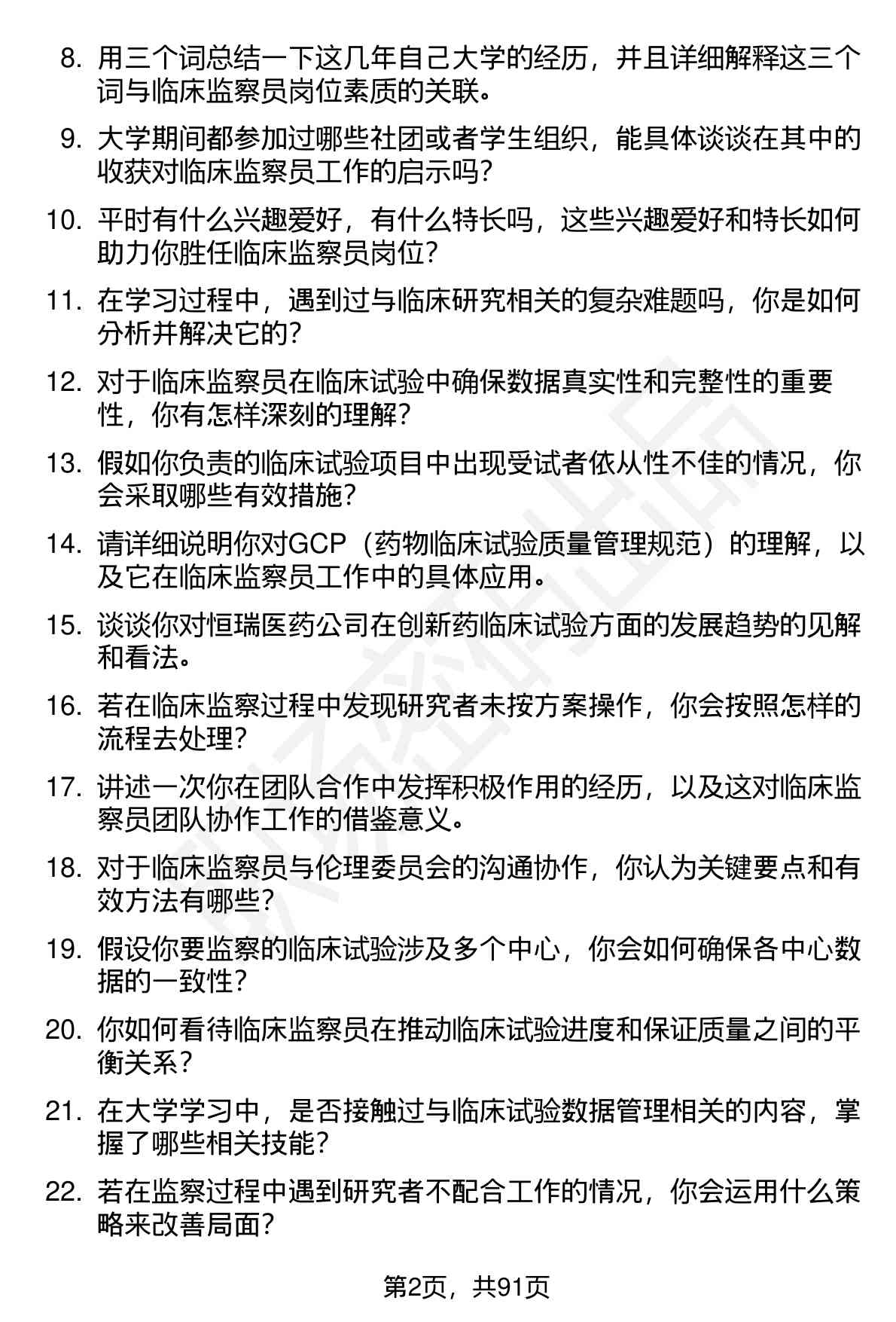 8. 用三个词总结一下这几年自己大学的经历，并且详细解释这三个词与临床监察员岗位素质的关联。

9. 大学期间都参加过哪些社团或者学生组织，能具体谈谈在其中的收获对临床监察员工作的启示吗?

10. 平时有什么兴趣爱好，有什么特长吗，这些兴趣爱好和特长如何助力你胜任临床监察员岗位?

11. 在学习过程中，遇到过与临床研究相关的复杂难题吗，你是如何分析并解决它的?

12. 对于临床监察员在临床试验中确保数据真实性和完整性的重要性，你有怎样深刻的理解?

13. 假如你负责的临床试验项目中出现受试者依从性不佳的情况，你会采取哪些有效措施?

14. 请详细说明你对GCP（药物临床试验质量管理规范）的理解，以及它在临床监察员工作中的具体应用。

15. 谈谈你对恒瑞医药公司在创新药临床试验方面的发展趋势的见解和看法。

16. 若在临床监察过程中发现研究者未按方案操作，你会按照怎样的流程去处理?

17. 讲述一次你在团队合作中发挥积极作用的经历，以及这对临床监察员团队协作工作的借鉴意义。

18. 对于临床监察员与伦理委员会的沟通协作，你认为关键要点和有效方法有哪些?

19. 假设你要监察的临床试验涉及多个中心，你会如何确保各中心数据的一致性?

20. 你如何看待临床监察员在推动临床试验进度和保证质量之间的平衡关系?

21. 在大学学习中，是否接触过与临床试验数据管理相关的内容，掌握了哪些相关技能?

22. 若在监察过程中遇到研究者不配合工作的情况，你会运用什么策略来改善局面?

第2页，共91页